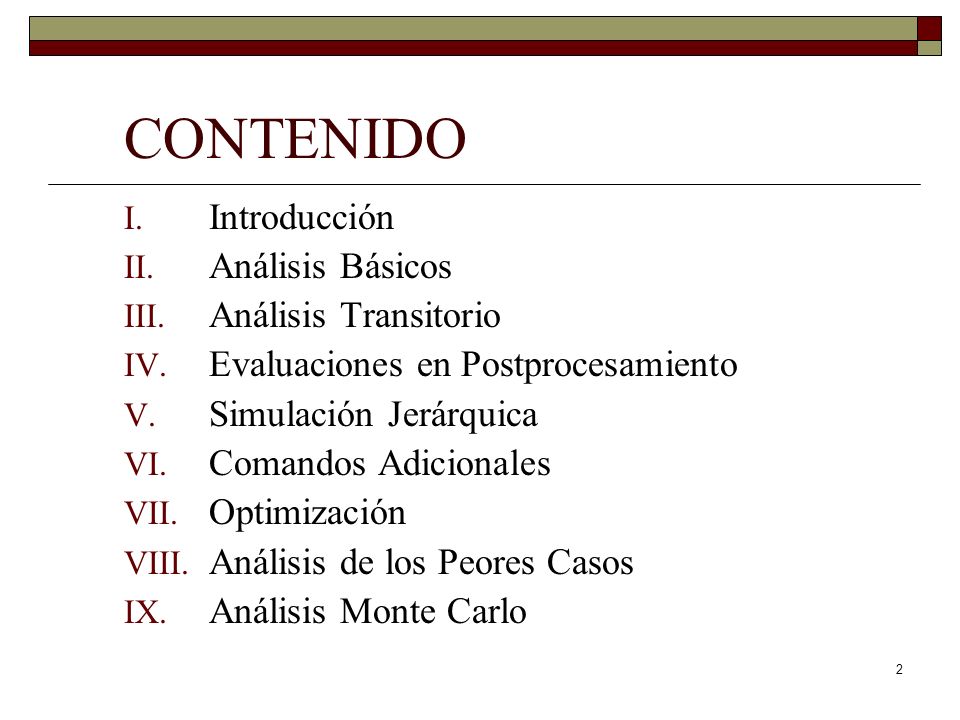 CONTENIDO

I. Introducción
II. Análisis Básicos
III. Análisis Transitorio
IV. Evaluaciones en Postprocesamiento
V. Simulación Jerárquica
VI. Comandos Adicionales
VII. Optimización
VIII. Análisis de los Peores Casos
IX. Análisis Monte Carlo

2